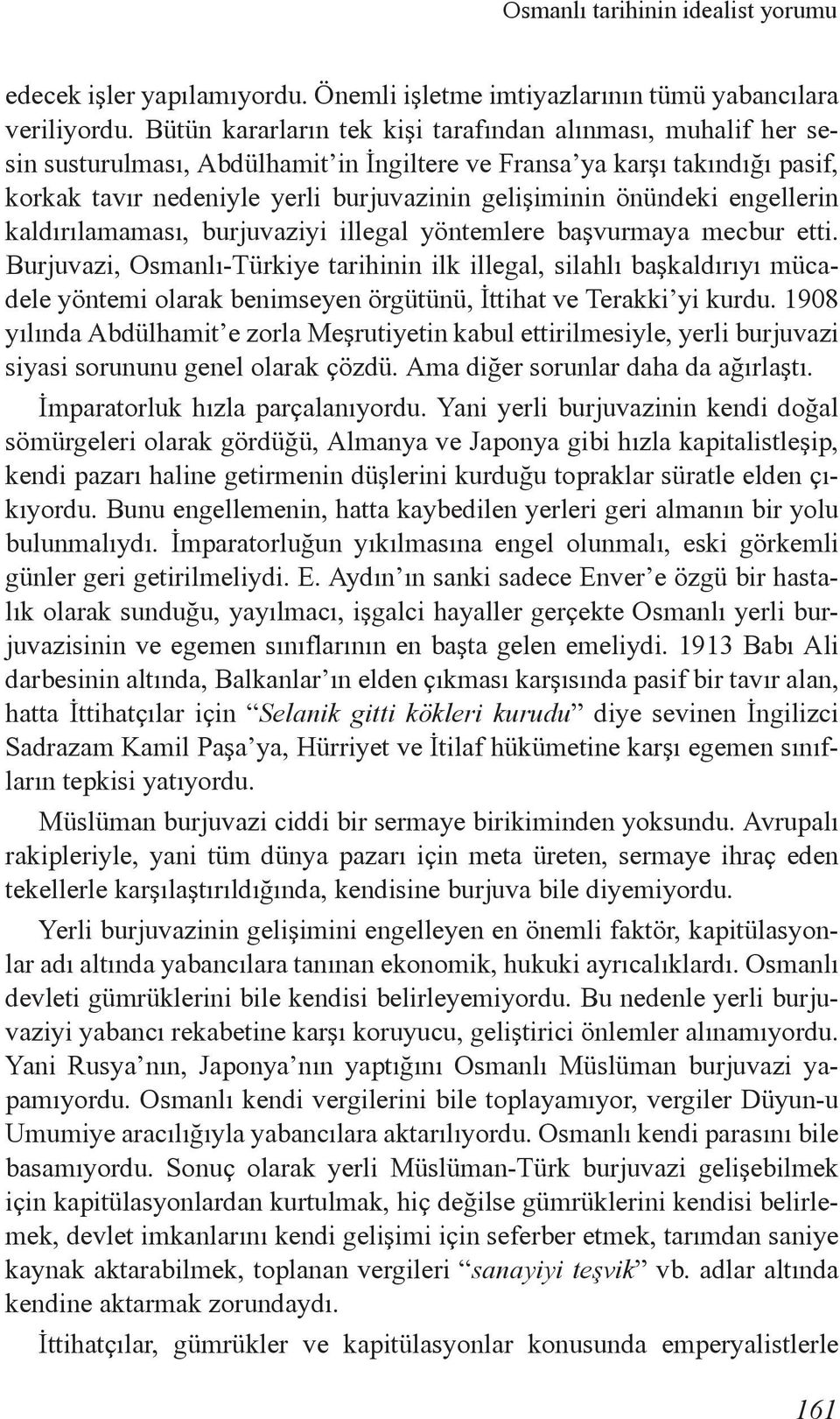 Osmanlı tarihinin idealist yorumu

edecek işler yapılamıyordu. Önemli işletme imtiyazlarının tümü yabancılara veriliyordu. Bütün kararların tek kişi tarafından alınması, muhalif her sesin susturulması, Abdülhamit'in İngiltere ve Fransa'ya karşı takındığı pasif, korkak tavır nedeniyle yerli burjuvazinin gelişiminin önündeki engellerin kaldırılamaması, burjuvaziyi illegal yöntemlere başvurmaya mecbur etti. Burjuvazi, Osmanlı-Türkiye tarihinin ilk illegal, silahlı başkaldırıyı mücadele yöntemi olarak benimseyen örgütünü, İttihat ve Terakki'yi kurdu. 1908 yılında Abdülhamit'e zorla Meşrutiyetin kabul ettirilmesiyle, yerli burjuvazi siyasi sorununu genel olarak çözdü. Ama diğer sorunlar daha da ağırlaştı.

İmparatorluk hızla parçalanıyordu. Yani yerli burjuvazinin kendi doğal sömürgeleri olarak gördüğü, Almanya ve Japonya gibi hızla kapitalistleşip, kendi pazarı haline getirmenin düşlerini kurduğu topraklar süratle elden çıkıyordu. Bunu engellemenin, hatta kaybedilen yerleri geri almanın bir yolu bulunmalıydı. İmparatorluğun yıkılmasına engel olunmalı, eski görkemli günler geri getirilmeliydi. E. Aydın'ın sanki sadece Enver'e özgü bir hastalık olarak sunduğu, yayılmacı, işgalci hayaller gerçekte Osmanlı yerli burjuvazisinin ve egemen sınıflarının en başta gelen emeliydi. 1913 Babı Ali darbesinin altında, Balkanlar'ın elden çıkması karşısında pasif bir tavır alan, hatta İttihatçılar için "Selanik gitti kökleri kurudu" diye sevinen İngilizci Sadrazam Kamil Paşa'ya, Hürriyet ve İtilaf hükümetine karşı egemen sınıfların tepkisi yatıyordu.

Müslüman burjuvazi ciddi bir sermaye birikiminden yoksundu. Avrupalı rakipleriyle, yani tüm dünya pazarı için meta üreten, sermaye ihraç eden tekellerle karşılaştırıldığında, kendisine burjuva bile diyemiyordu.

Yerli burjuvazinin gelişimini engelleyen en önemli faktör, kapitülasyonlar adı altında yabancılara tanınan ekonomik, hukuki ayrıcalıklardı. Osmanlı devleti gümrüklerini bile kendisi belirleyemiyordu. Bu nedenle yerli burjuvaziyi yabancı rekabetine karşı koruyucu, geliştirici önlemler alınamıyordu. Yani Rusya'nın, Japonya'nın yaptığını Osmanlı Müslüman burjuvazi yapamıyordu. Osmanlı kendi vergilerini bile toplayamıyor, vergiler Düyun-u Umumiye aracılığıyla yabancılara aktarılıyordu. Osmanlı kendi parasını bile basamıyordu. Sonuç olarak yerli Müslüman-Türk burjuvazi gelişebilmek için kapitülasyonlardan kurtulmak, hiç değilse gümrüklerini kendisi belirlemek, devlet imkanlarını kendi gelişimi için seferber etmek, tarımdan saniye kaynak aktarabilmek, toplanan vergileri "sanayiyi teşvik" vb. adlar altında kendine aktarmak zorundaydı.

İttihatçılar, gümrükler ve kapitülasyonlar konusunda emperyalistlerle

161